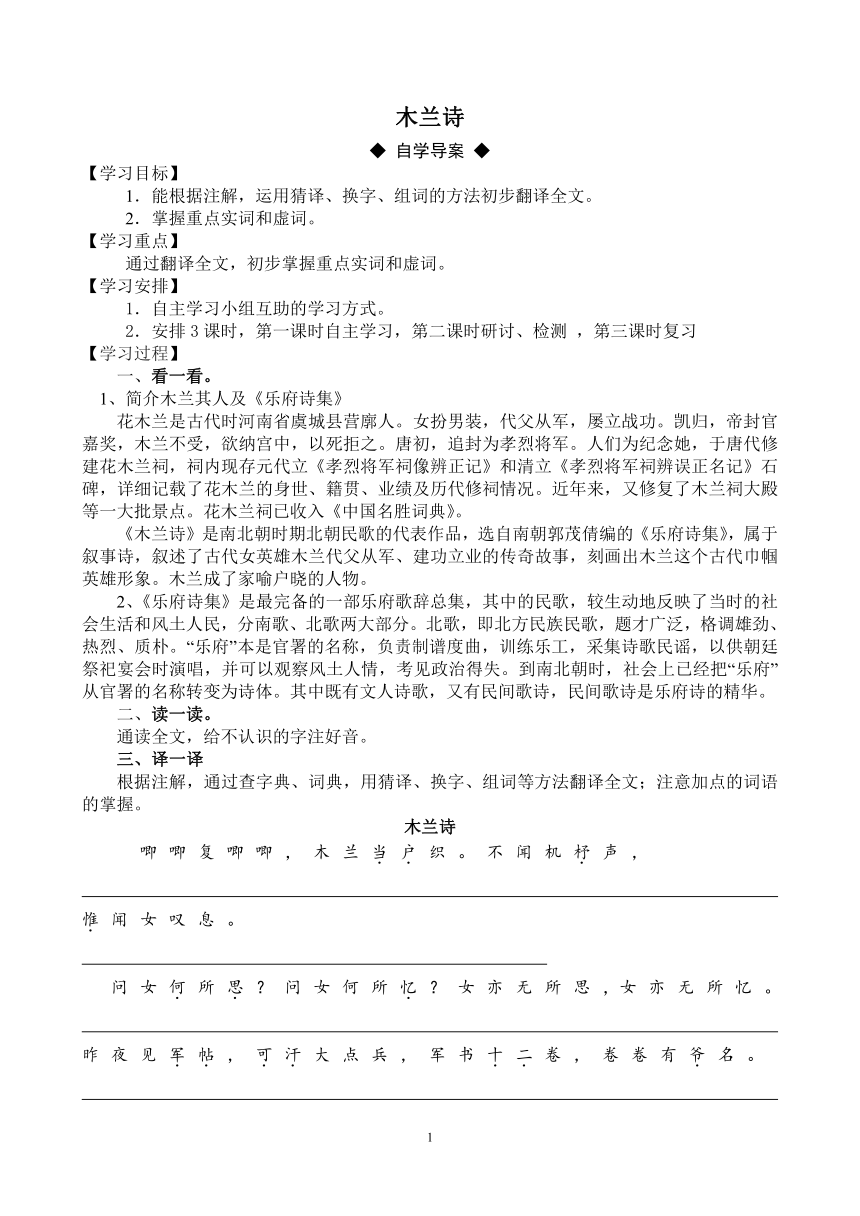 木兰诗

◆ 自学导案 ◆

【学习目标】

1．能根据注解，运用猜译、换字、组词的方法初步翻译全文。

2．掌握重点实词和虚词。

【学习重点】

通过翻译全文，初步掌握重点实词和虚词。

【学习安排】

1．自主学习小组互助的学习方式。

2．安排 3 课时，第一课时自主学习，第二课时研讨、检测 ，第三课时复习

【学习过程】

一、看一看。

1、简介木兰其人及《乐府诗集》

花木兰是古代时河南省虞城县营廓人。女扮男装，代父从军，屡立战功。凯归，帝封官嘉奖，木兰不受，欲纳宫中，以死拒之。唐初，追封为孝烈将军。人们为纪念她，于唐代修建花木兰祠，祠内现存元代立《孝烈将军祠像辨正记》和清立《孝烈将军祠辨误正名记》石碑，详细记载了花木兰的身世、籍贯、业绩及历代修祠情况。近年来，又修复了木兰祠大殿等一大批景点。花木兰祠已收入《中国名胜词典》。

《木兰诗》是南北朝时期北朝民歌的代表作品，选自南朝郭茂倩编的《乐府诗集》，属于叙事诗，叙述了古代女英雄木兰代父从军、建功立业的传奇故事，刻画出木兰这个古代巾帼英雄形象。木兰成了家喻户晓的人物。

2、《乐府诗集》是最完备的一部乐府歌辞总集，其中的民歌，较生动地反映了当时的社会生活和风土人民，分南歌、北歌两大部分。北歌，即北方民族民歌，题才广泛，格调雄劲、热烈、质朴。“乐府”本是官署的名称，负责制谱度曲，训练乐工，采集诗歌民谣，以供朝廷祭祀宴会时演唱，并可以观察风土人情，考见政治得失。到南北朝时，社会上已经把“乐府”从官署的名称转变为诗体。其中既有文人诗歌，又有民间歌诗，民间歌诗是乐府诗的精华。

二、读一读。

通读全文，给不认识的字注好音。

三、译一译

根据注解，通过查字典、词典，用猜译、换字、组词等方法翻译全文；注意加点的词语的掌握。

木兰诗

唧唧复唧唧，木兰当户织。不闻机杼声，

惟闻女叹息。

问女何所思？问女何所忆？女亦无所思，女亦无所忆。

昨夜见军帖，可汗大点兵，军书十二卷，卷卷有爷名。

1